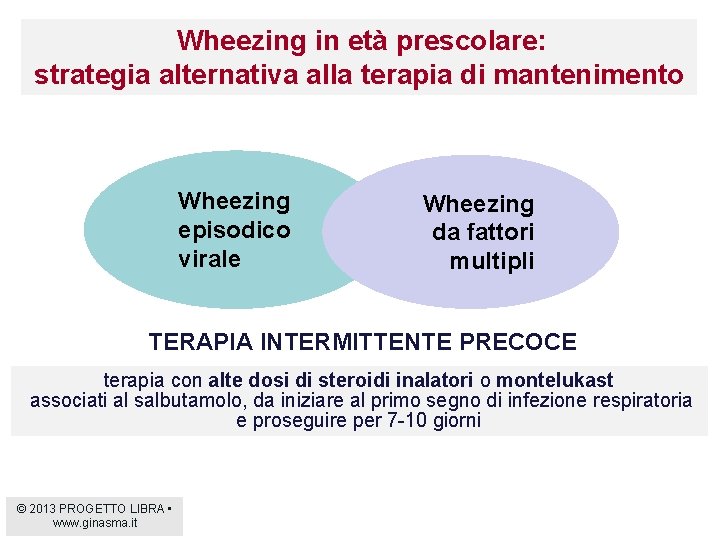 Wheezing in età prescolare:
strategia alternativa alla terapia di mantenimento

Wheezing episodico virale

Wheezing da fattori multipli

TERAPIA INTERMITTENTE PRECOCE

terapia con alte dosi di steroidi inalatori o montelukast associati al salbutamolo, da iniziare al primo segno di infezione respiratoria e proseguire per 7-10 giorni

© 2013 PROGETTO LIBRA • www.ginasma.it